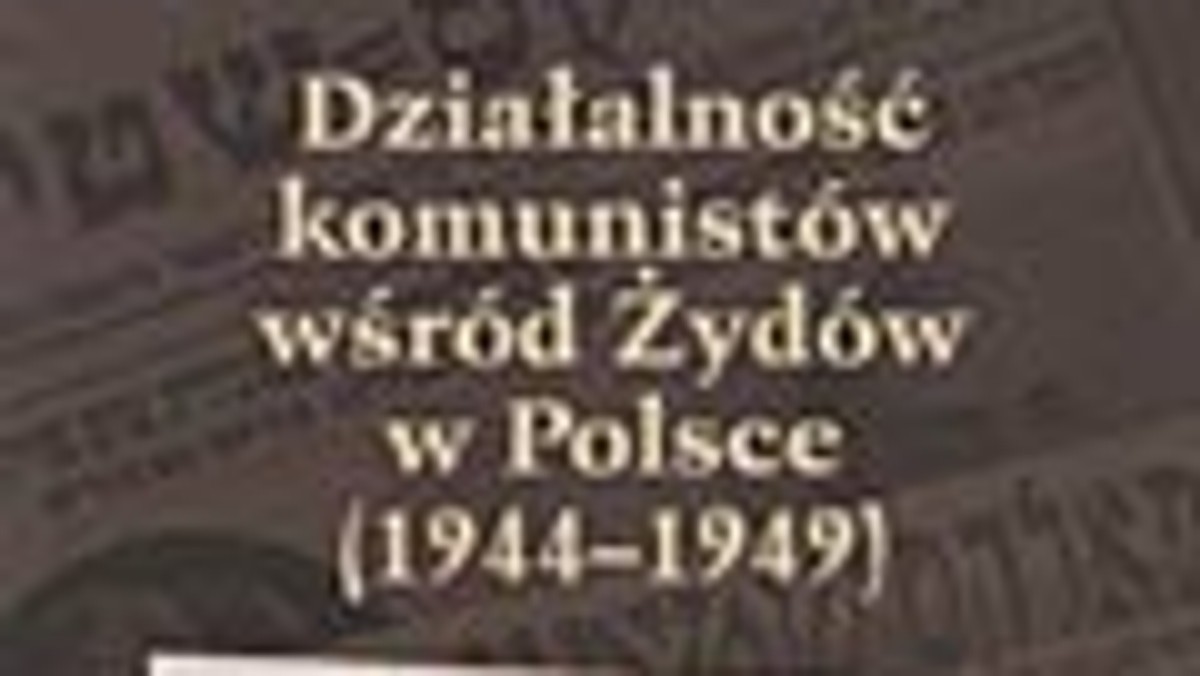 Działalność komunistów wśród Żydów w Polsce (1944–1949)